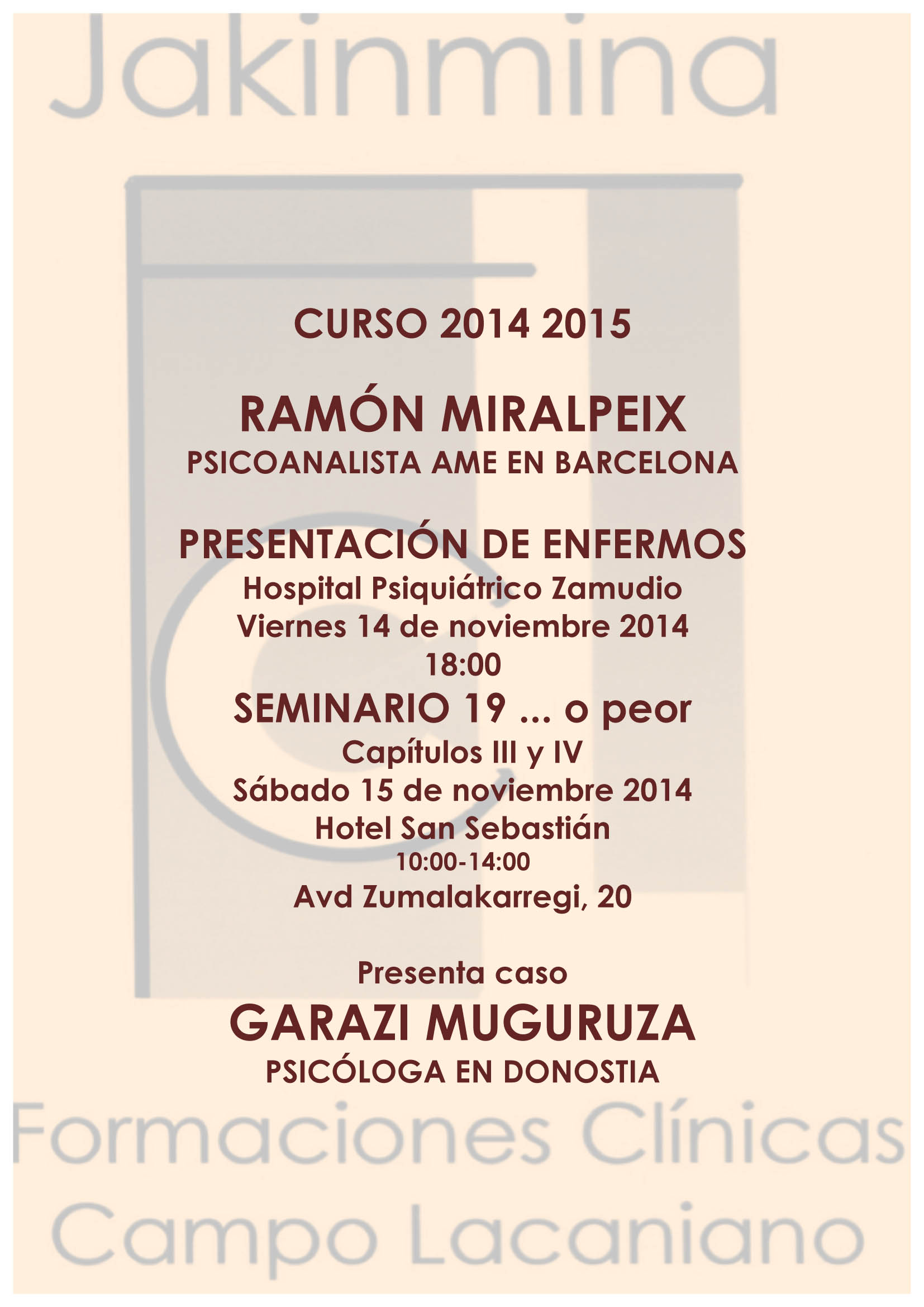 Jakinmina

CURSO 2014 2015

RAMÓN MIRALPEIX
PSICOANALISTA AME EN BARCELONA

PRESENTACIÓN DE ENFERMOS
Hospital Psiquiátrico Zamudio
Viernes 14 de noviembre 2014
18:00

SEMINARIO 19 ... o peor
Capítulos III y IV
Sábado 15 de noviembre 2014
Hotel San Sebastián
10:00-14:00
Avd Zumalakarregi, 20

Presenta caso
GARAZI MUGURUZA
PSICÓLOGA EN DONOSTIA

Formaciones Clínicas
Campo Lacaniano